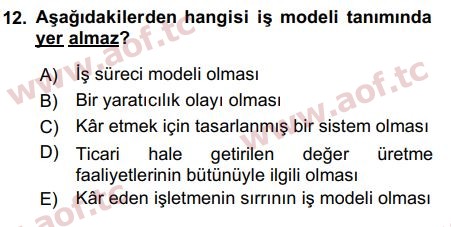 12. Aşağıdakilerden hangisi iş modeli tanımında yer almaz?

A) İş süreci modeli olması
B) Bir yaratıcılık olayı olması
C) Kâr etmek için tasarlanmış bir sistem olması
D) Ticari hale getirilen değer üretme faaliyetlerinin bütünüyle ilgili olması
E) Kâr eden işletmenin sırrının iş modeli olması

www.aof.tc
www.aof.tc
aof.tc